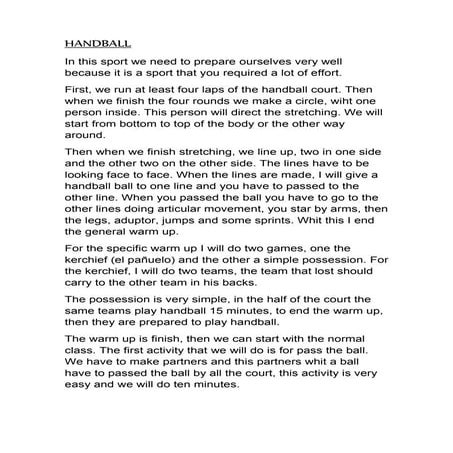 HANDBALL

In this sport we need to prepare ourselves very well because it is a sport that you required a lot of effort.

First, we run at least four laps of the handball court. Then when we finish the four rounds we make a circle, wiht one person inside. This person will direct the stretching. We will start from bottom to top of the body or the other way around.

Then when we finish stretching, we line up, two in one side and the other two on the other side. The lines have to be looking face to face. When the lines are made, I will give a handball ball to one line and you have to passed to the other line. When you passed the ball you have to go to the other lines doing articular movement, you star by arms, then the legs, aduptor, jumps and some sprints. Whit this I end the general warm up.

For the specific warm up I will do two games, one the kerchief (el pañuelo) and the other a simple possession. For the kerchief, I will do two teams, the team that lost should carry to the other team in his backs.

The possession is very simple, in the half of the court the same teams play handball 15 minutes, to end the warm up, then they are prepared to play handball.

The warm up is finish, then we can start with the normal class. The first activity that we will do is for pass the ball. We have to make partners and this partners whit a ball have to passed the ball by all the court, this activity is very easy and we will do ten minutes.